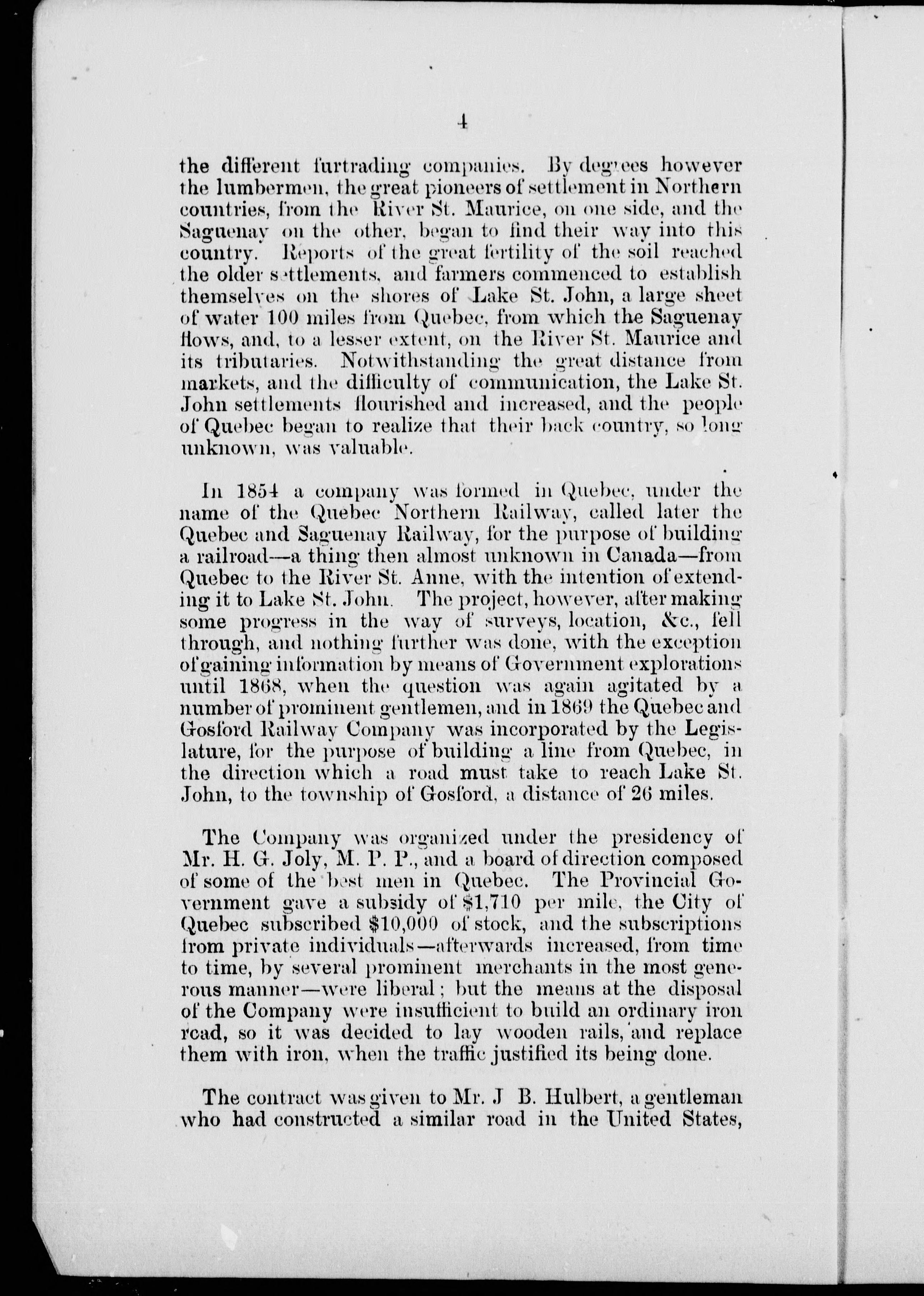 4

the different furtrading companies. By degrees however the lumbermen, the great pioneers of settlement in Northern countries, from the River St. Maurice, on one side, and the Saguenay on the other, began to find their way into this country. Reports of the great fertility of the soil reached the older settlements, and farmers commenced to establish themselves on the shores of Lake St. John, a large sheet of water 100 miles from Quebec, from which the Saguenay flows, and, to a lesser extent, on the River St. Maurice and its tributaries. Notwithstanding the great distance from markets, and the difficulty of communication, the Lake St. John settlements flourished and increased, and the people of Quebec began to realize that their back country, so long unknown, was valuable.

In 1854 a company was formed in Quebec, under the name of the Quebec Northern Railway, called later the Quebec and Saguenay Railway, for the purpose of building a railroad—a thing then almost unknown in Canada—from Quebec to the River St. Anne, with the intention of extending it to Lake St. John. The project, however, after making some progress in the way of surveys, location, &c., fell through, and nothing further was done, with the exception of gaining information by means of Government explorations until 1868, when the question was again agitated by a number of prominent gentlemen, and in 1869 the Quebec and Gosford Railway Company was incorporated by the Legislature, for the purpose of building a line from Quebec, in the direction which a road must take to reach Lake St. John, to the township of Gosford, a distance of 26 miles.

The Company was organized under the presidency of Mr. H. G. Joly, M. P. P., and a board of direction composed of some of the best men in Quebec. The Provincial Government gave a subsidy of $1,710 per mile, the City of Quebec subscribed $10,000 of stock, and the subscriptions from private individuals—afterwards increased, from time to time, by several prominent merchants in the most generous manner—were liberal; but the means at the disposal of the Company were insufficient to build an ordinary iron road, so it was decided to lay wooden rails, and replace them with iron, when the traffic justified its being done.

The contract was given to Mr. J B. Hulbert, a gentleman who had constructed a similar road in the United States,